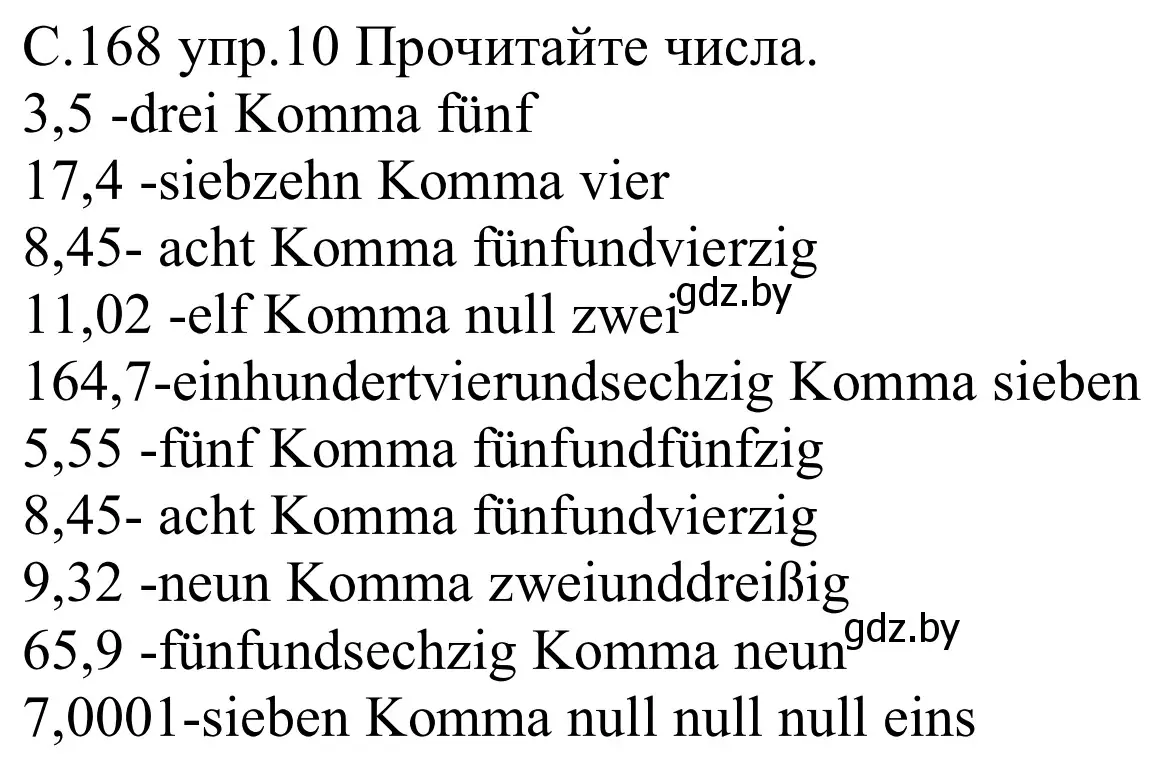 С.168 упр.10 Прочитайте числа.
3,5 -drei Komma fünf
17,4 -siebzehn Komma vier
8,45- acht Komma fünfundvierzig
11,02 -elf Komma null zwei gdz.by
164,7-einhundertvierundsechzig Komma sieben
5,55 -fünf Komma fünfundfünfzig
8,45- acht Komma fünfundvierzig
9,32 -neun Komma zweiunddreißig
65,9 -fünfundsechzig Komma neun gdz.by
7,0001-sieben Komma null null null eins